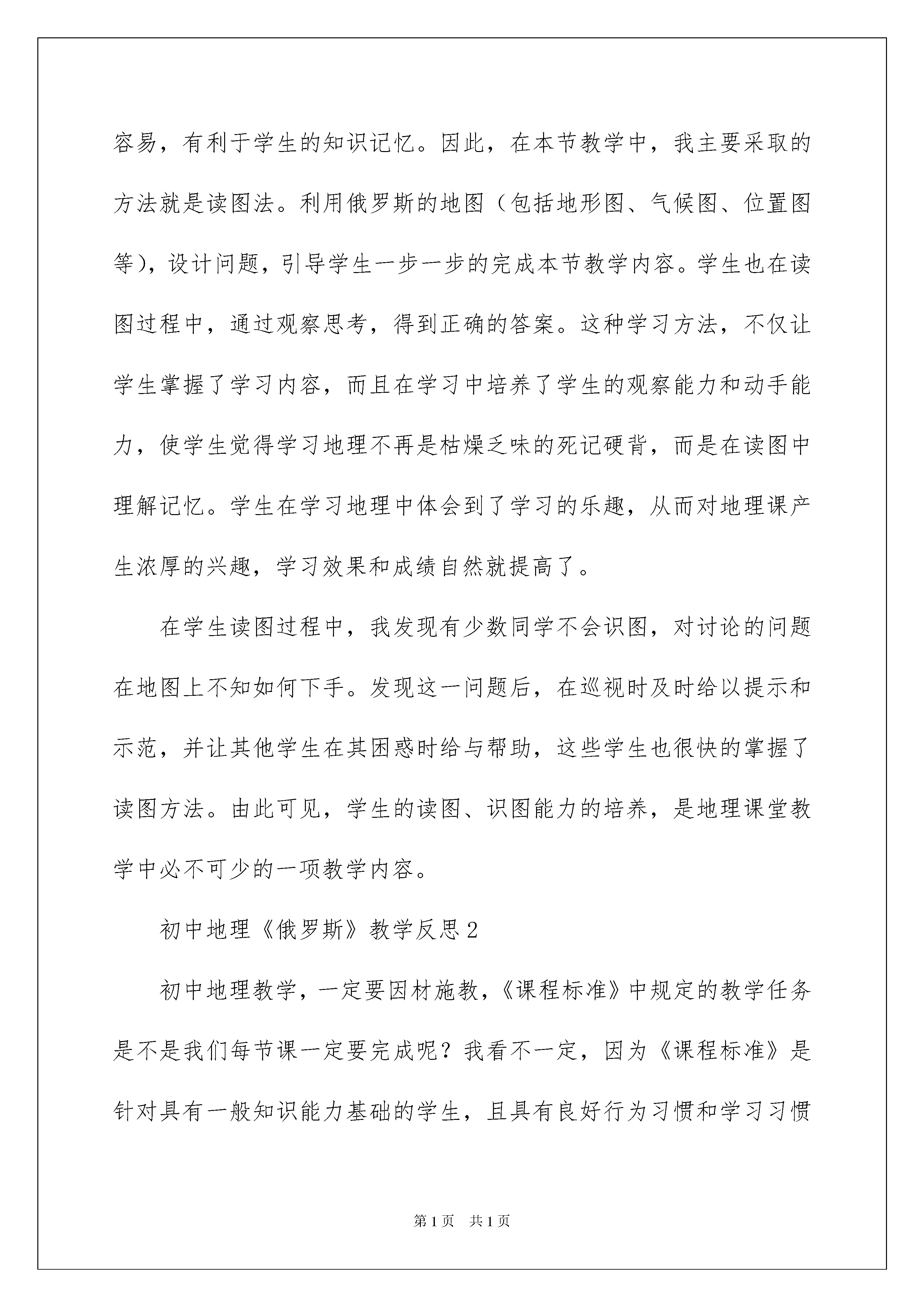 容易，有利于学生的知识记忆。因此，在本节教学中，我主要采取的方法就是读图法。利用俄罗斯的地图（包括地形图、气候图、位置图等），设计问题，引导学生一步一步的完成本节教学内容。学生也在读图过程中，通过观察思考，得到正确的答案。这种学习方法，不仅让学生掌握了学习内容，而且在学习中培养了学生的观察能力和动手能力，使学生觉得学习地理不再是枯燥乏味的死记硬背，而是在读图中理解记忆。学生在学习地理中体会到了学习的乐趣，从而对地理课产生浓厚的兴趣，学习效果和成绩自然就提高了。

在学生读图过程中，我发现有少数同学不会识图，对讨论的问题在地图上不知如何下手。发现这一问题后，在巡视时及时给以提示和示范，并让其他学生在其困惑时给与帮助，这些学生也很快的掌握了读图方法。由此可见，学生的读图、识图能力的培养，是地理课堂教学中必不可少的一项教学内容。

初中地理《俄罗斯》教学反思2

初中地理教学，一定要因材施教，《课程标准》中规定的教学任务是不是我们每节课一定要完成呢？我看不一定，因为《课程标准》是针对具有一般知识能力基础的学生，且具有良好行为习惯和学习习惯

第1页 共1页